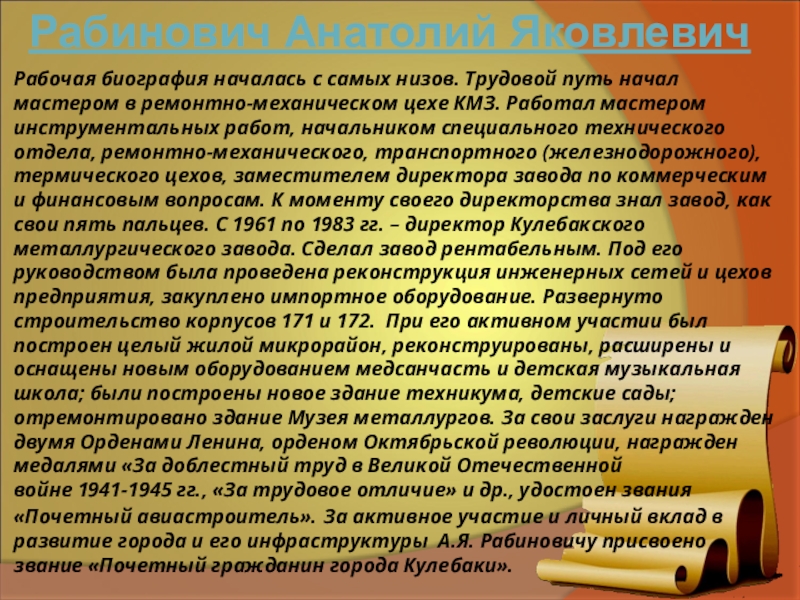 Рабинович Анатолий Яковлевич

Рабочая биография началась с самых низов. Трудовой путь начал мастером в ремонтно-механическом цехе КМЗ. Работал мастером инструментальных работ, начальником специального технического отдела, ремонтно-механического, транспортного (железнодорожного), термического цехов, заместителем директора завода по коммерческим и финансовым вопросам. К моменту своего директорства знал завод, как свои пять пальцев. С 1961 по 1983 гг. – директор Кулебакского металлургического завода. Сделал завод рентабельным. Под его руководством была проведена реконструкция инженерных сетей и цехов предприятия, закуплено импортное оборудование. Развернуто строительство корпусов 171 и 172. При его активном участии был построен целый жилой микрорайон, реконструированы, расширены и оснащены новым оборудованием медсанчасть и детская музыкальная школа; были построены новое здание техникума, детские сады; отремонтировано здание Музея металлургов. За свои заслуги награжден двумя Орденами Ленина, орденом Октябрьской революции, награжден медалями «За доблестный труд в Великой Отечественной войне 1941-1945 гг., «За трудовое отличие» и др., удостоен звания «Почетный авиастроитель». За активное участие и личный вклад в развитие города и его инфраструктуры А.Я. Рабиновичу присвоено звание «Почетный гражданин города Кулебаки».